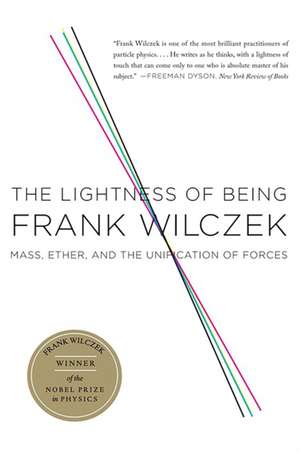 "Frank Wilczek is one of the most brilliant practitioners of particle physics. . . . He writes as he thinks, with a lightness of touch that can come only to one who is absolute master of his subject." —FREEMAN DYSON, New York Review of Books

THE LIGHTNESS OF BEING
FRANK WILCZEK
MASS, ETHER, AND THE UNIFICATION OF FORCES

FRANK WILCZEK
WINNER
of the
NOBEL PRIZE
in PHYSICS